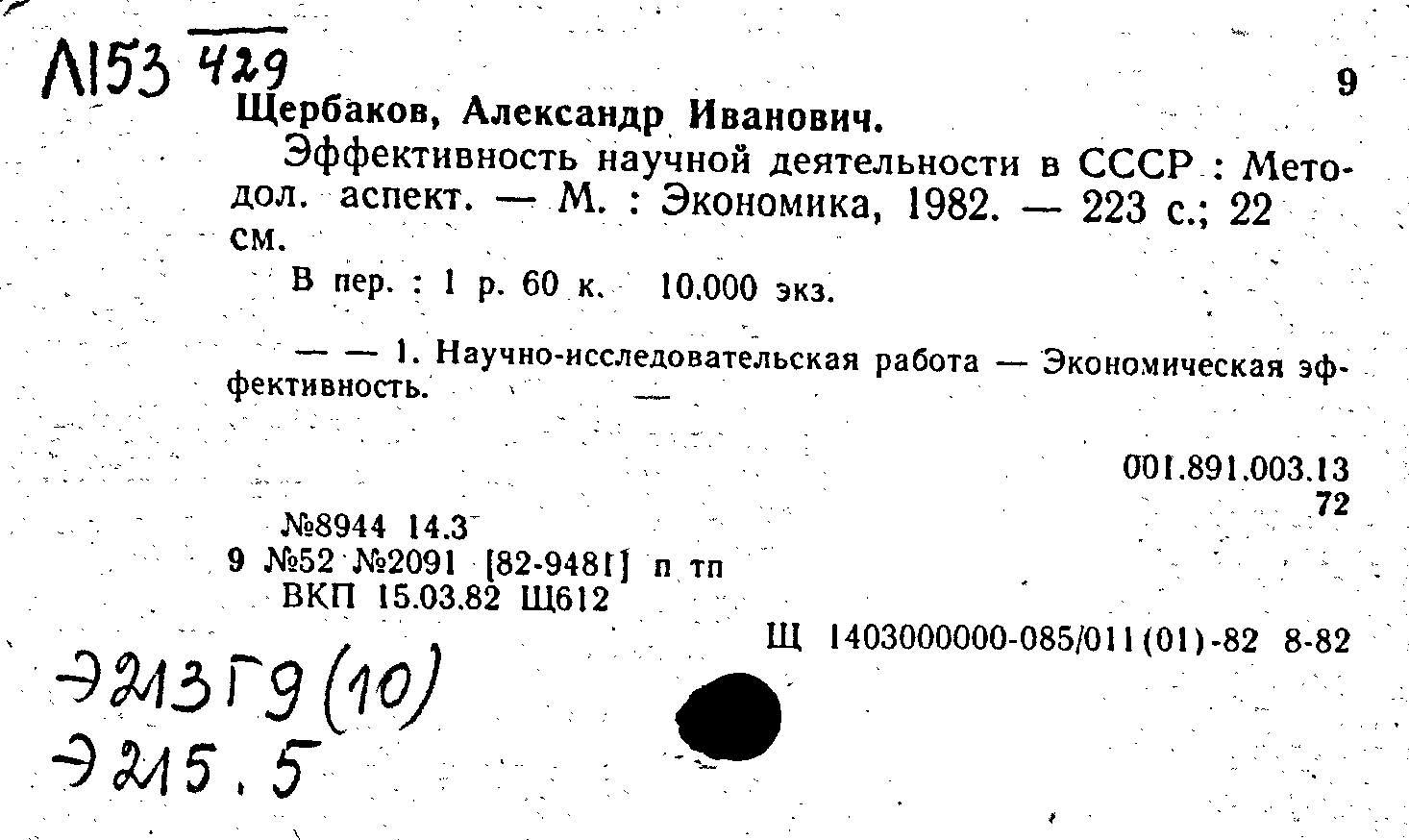 Л153 429

9

Щербаков, Александр Иванович.

Эффективность научной деятельности в СССР : Методол. аспект. — М. : Экономика, 1982. — 223 с.; 22 см.

В пер. : 1 р. 60 к. 10.000 экз.

— — 1. Научно-исследовательская работа — Экономическая эффективность.

001.891.003.13
72

№8944 14.3
9 №52 №2091 [82-9481] п тп
ВКП 15.03.82 Щ612

Щ 1403000000-085/011(01)-82 8-82

Э213Г9(10)
Э215.5